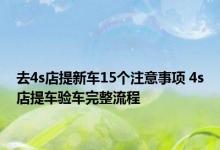 去4s店提新车15个注意事项 4s店提车验车完整流程